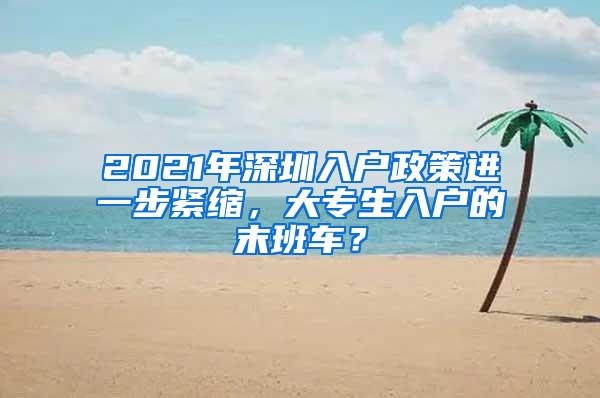 2021年深圳入户政策进一步紧缩，大专生入户的末班车？